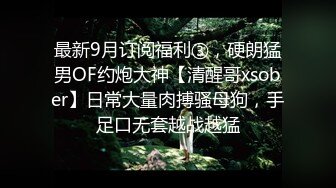 最新9月订阅福利③，硬朗猛男OF约炮大神【清醒哥xsober】日常大量肉搏骚母狗，手足口无套越战越猛